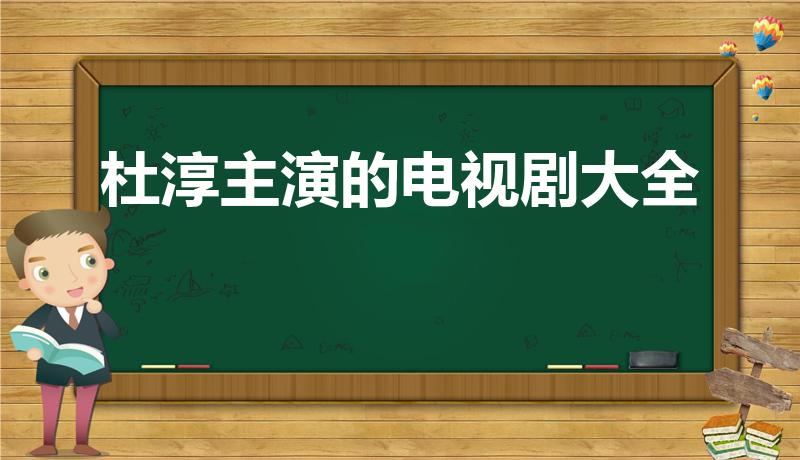 杜淳主演的电视剧大全